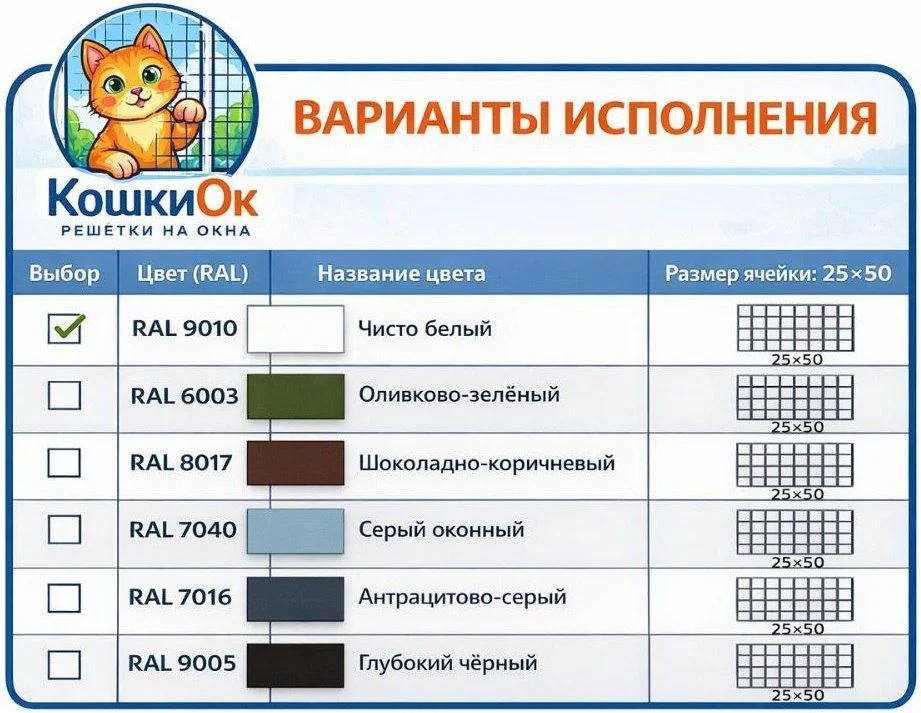 КошкиОк
РЕШЁТКИ НА ОКНА

ВАРИАНТЫ ИСПОЛНЕНИЯ

| Выбор | Цвет (RAL) | Название цвета | Размер ячейки: 25×50 |
|---|---|---|---|
| ✓ | RAL 9010 | Чисто белый | 25×50 |
|  | RAL 6003 | Оливково-зелёный | 25×50 |
|  | RAL 8017 | Шоколадно-коричневый | 25×50 |
|  | RAL 7040 | Серый оконный | 25×50 |
|  | RAL 7016 | Антрацитово-серый | 25×50 |
|  | RAL 9005 | Глубокий чёрный | 25×50 |